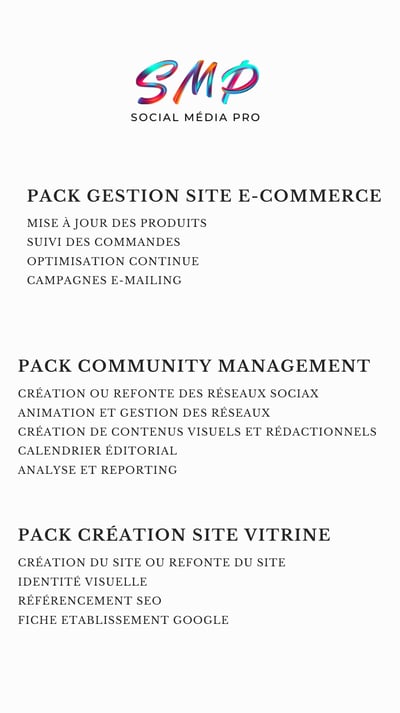 SMP
SOCIAL MÉDIA PRO

PACK GESTION SITE E-COMMERCE
MISE À JOUR DES PRODUITS
SUIVI DES COMMANDES
OPTIMISATION CONTINUE
CAMPAGNES E-MAILING

PACK COMMUNITY MANAGEMENT
CRÉATION OU REFONTE DES RÉSEAUX SOCIAX
ANIMATION ET GESTION DES RÉSEAUX
CRÉATION DE CONTENUS VISUELS ET RÉDACTIONNELS
CALENDRIER ÉDITORIAL
ANALYSE ET REPORTING

PACK CRÉATION SITE VITRINE
CRÉATION DU SITE OU REFONTE DU SITE
IDENTITÉ VISUELLE
RÉFÉRENCEMENT SEO
FICHE ETABLISSEMENT GOOGLE